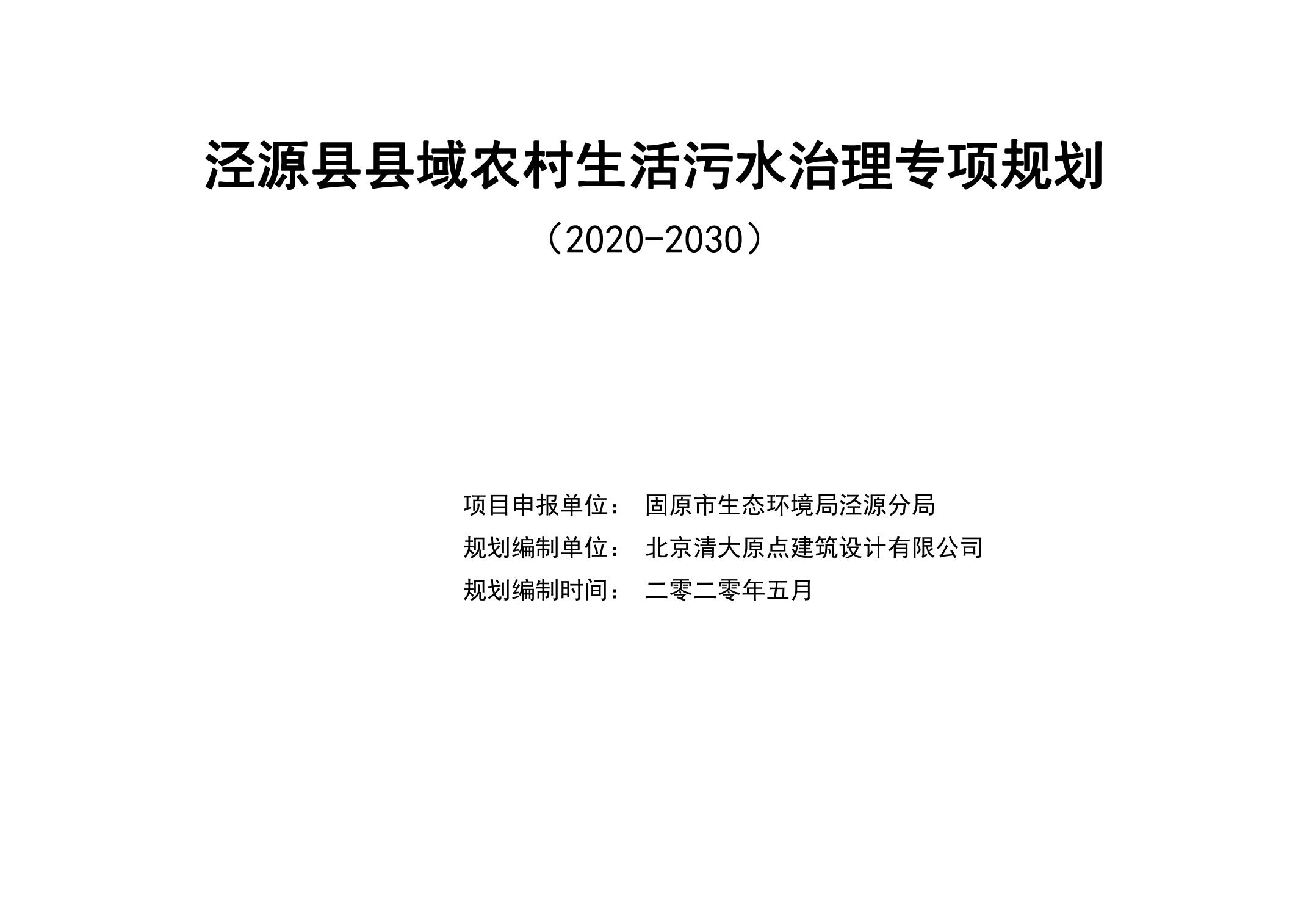 泾源县县域农村生活污水治理专项规划

（2020-2030）

项目申报单位： 固原市生态环境局泾源分局
规划编制单位： 北京清大原点建筑设计有限公司
规划编制时间： 二零二零年五月